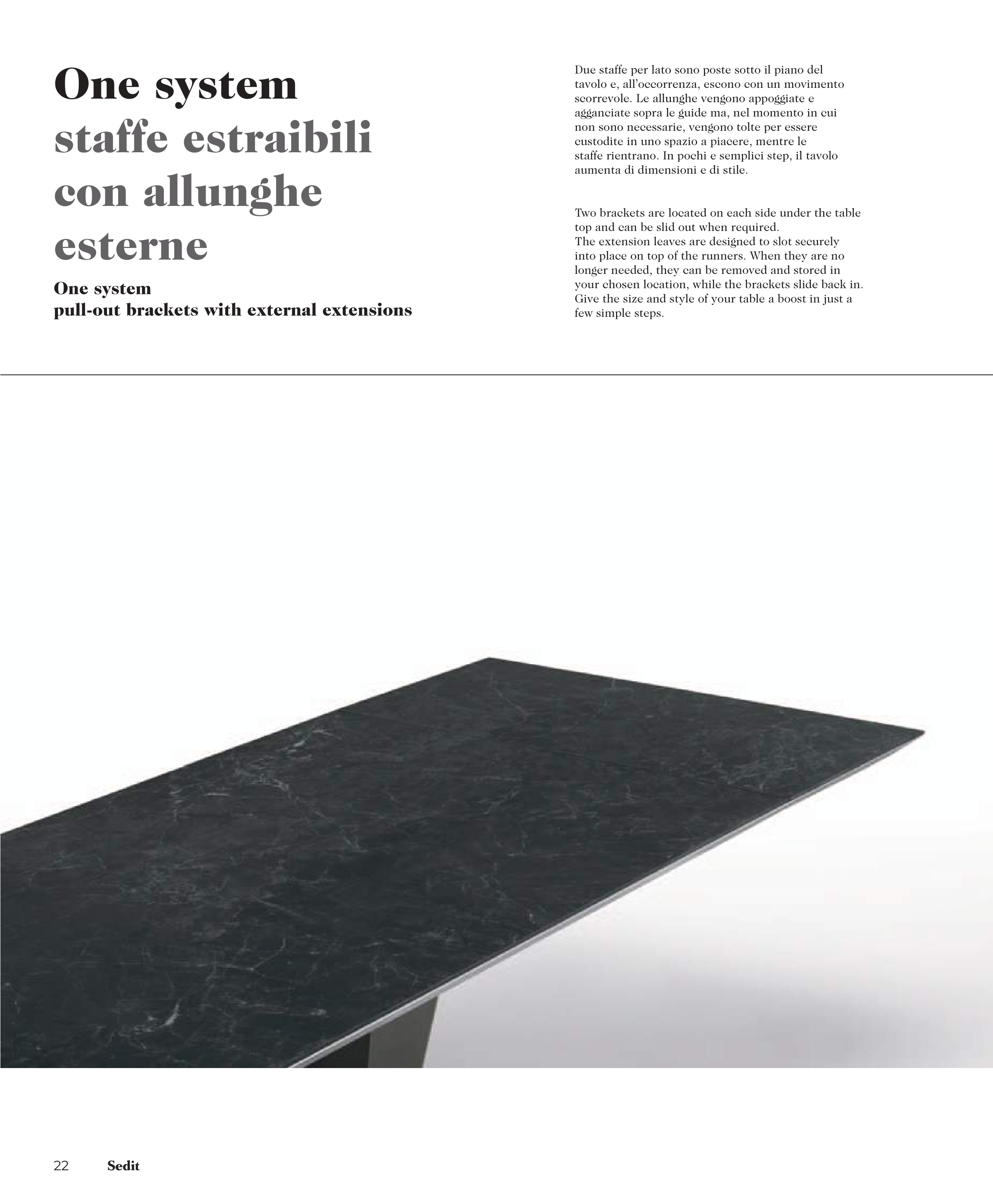 One system
staffe estraibili con allunghe esterne

One system
pull-out brackets with external extensions

Due staffe per lato sono poste sotto il piano del tavolo e, all'occorrenza, escono con un movimento scorrevole. Le allunghe vengono appoggiate e agganciate sopra le guide ma, nel momento in cui non sono necessarie, vengono tolte per essere custodite in uno spazio a piacere, mentre le staffe rientrano. In pochi e semplici step, il tavolo aumenta di dimensioni e di stile.

Two brackets are located on each side under the table top and can be slid out when required.
The extension leaves are designed to slot securely into place on top of the runners. When they are no longer needed, they can be removed and stored in your chosen location, while the brackets slide back in. Give the size and style of your table a boost in just a few simple steps.

22 Sedit